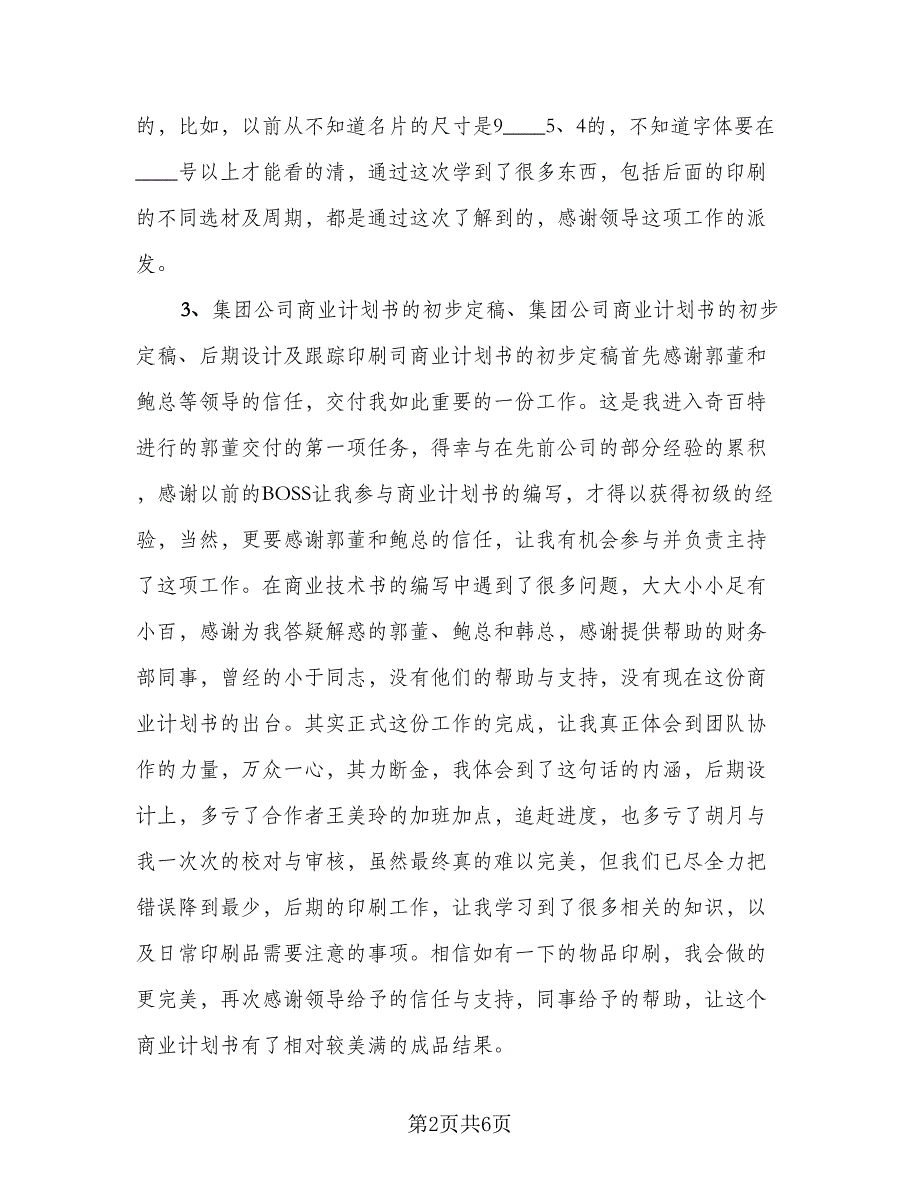 的，比如，以前从不知道名片的尺寸是9____5、4的，不知道字体要在____号以上才能看的清，通过这次学到了很多东西，包括后面的印刷的不同选材及周期，都是通过这次了解到的，感谢领导这项工作的派发。

3、集团公司商业计划书的初步定稿、集团公司商业计划书的初步定稿、后期设计及跟踪印刷司商业计划书的初步定稿首先感谢郭董和鲍总等领导的信任，交付我如此重要的一份工作。这是我进入奇百特进行的郭董交付的第一项任务，得幸与在先前公司的部分经验的累积，感谢以前的BOSS让我参与商业计划书的编写，才得以获得初级的经验，当然，更要感谢郭董和鲍总的信任，让我有机会参与并负责主持了这项工作。在商业技术书的编写中遇到了很多问题，大大小小足有小百，感谢为我答疑解惑的郭董、鲍总和韩总，感谢提供帮助的财务部同事，曾经的小于同志，没有他们的帮助与支持，没有现在这份商业计划书的出台。其实正式这份工作的完成，让我真正体会到团队协作的力量，万众一心，其力断金，我体会到了这句话的内涵，后期设计上，多亏了合作者王美玲的加班加点，追赶进度，也多亏了胡月与我一次次的校对与审核，虽然最终真的难以完美，但我们已尽全力把错误降到最少，后期的印刷工作，让我学习到了很多相关的知识，以及日常印刷品需要注意的事项。相信如有一下的物品印刷，我会做的更完美，再次感谢领导给予的信任与支持，同事给予的帮助，让这个商业计划书有了相对较美满的成品结果。

第2页共6页